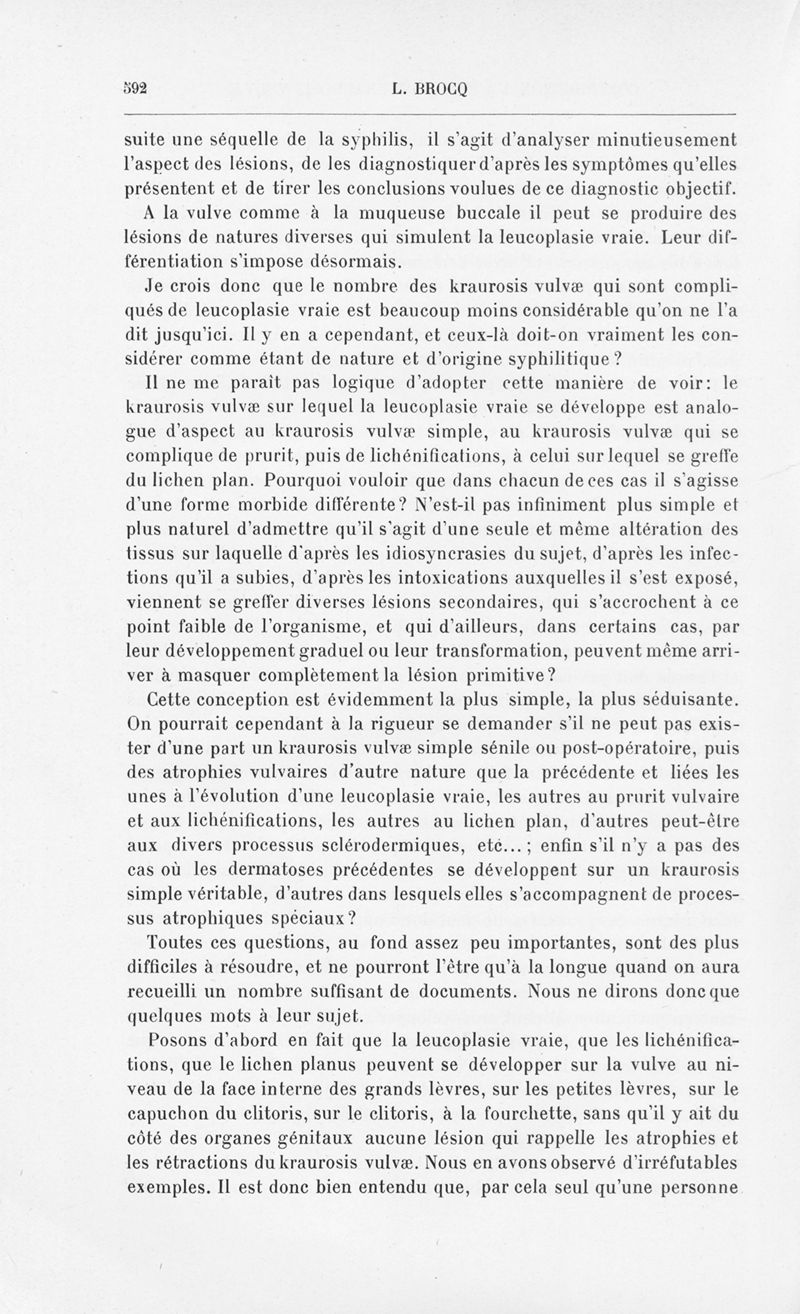 592 L. BROCQ

suite une séquelle de la syphilis, il s'agit d'analyser minutieusement l'aspect des lésions, de les diagnostiquer d'après les symptômes qu'elles présentent et de tirer les conclusions voulues de ce diagnostic objectif. A la vulve comme à la muqueuse buccale il peut se produire des lésions de natures diverses qui simulent la leucoplasie vraie. Leur différentiation s'impose désormais.

Je crois donc que le nombre des kraurosis vulvæ qui sont compliqués de leucoplasie vraie est beaucoup moins considérable qu'on ne l'a dit jusqu'ici. Il y en a cependant, et ceux-là doit-on vraiment les considérer comme étant de nature et d'origine syphilitique ?

Il ne me paraît pas logique d'adopter cette manière de voir: le kraurosis vulvæ sur lequel la leucoplasie vraie se développe est analogue d'aspect au kraurosis vulvæ simple, au kraurosis vulvæ qui se complique de prurit, puis de lichénifications, à celui sur lequel se greffe du lichen plan. Pourquoi vouloir que dans chacun de ces cas il s'agisse d'une forme morbide différente? N'est-il pas infiniment plus simple et plus naturel d'admettre qu'il s'agit d'une seule et même altération des tissus sur laquelle d'après les idiosyncrasies du sujet, d'après les infections qu'il a subies, d'après les intoxications auxquelles il s'est exposé, viennent se greffer diverses lésions secondaires, qui s'accrochent à ce point faible de l'organisme, et qui d'ailleurs, dans certains cas, par leur développement graduel ou leur transformation, peuvent même arriver à masquer complètement la lésion primitive?

Cette conception est évidemment la plus simple, la plus séduisante. On pourrait cependant à la rigueur se demander s'il ne peut pas exister d'une part un kraurosis vulvæ simple sénile ou post-opératoire, puis des atrophies vulvaires d'autre nature que la précédente et liées les unes à l'évolution d'une leucoplasie vraie, les autres au prurit vulvaire et aux lichénifications, les autres au lichen plan, d'autres peut-être aux divers processus sclérodermiques, etc... ; enfin s'il n'y a pas des cas où les dermatoses précédentes se développent sur un kraurosis simple véritable, d'autres dans lesquels elles s'accompagnent de processus atrophiques spéciaux?

Toutes ces questions, au fond assez peu importantes, sont des plus difficiles à résoudre, et ne pourront l'être qu'à la longue quand on aura recueilli un nombre suffisant de documents. Nous ne dirons donc que quelques mots à leur sujet.

Posons d'abord en fait que la leucoplasie vraie, que les lichénifications, que le lichen planus peuvent se développer sur la vulve au niveau de la face interne des grands lèvres, sur les petites lèvres, sur le capuchon du clitoris, sur le clitoris, à la fourchette, sans qu'il y ait du côté des organes génitaux aucune lésion qui rappelle les atrophies et les rétractions du kraurosis vulvæ. Nous en avons observé d'irréfutables exemples. Il est donc bien entendu que, par cela seul qu'une personne